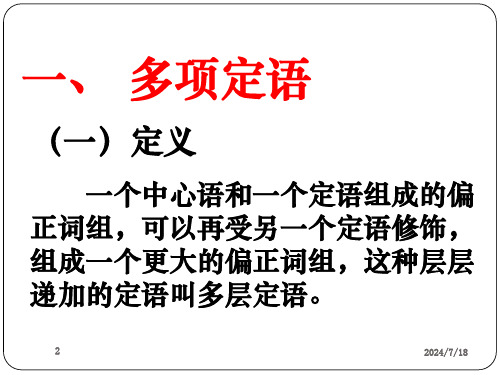 一、 多项定语

（一）定义

一个中心语和一个定语组成的偏正词组，可以再受另一个定语修饰，组成一个更大的偏正词组，这种层层递加的定语叫多层定语。

2

2024/7/18